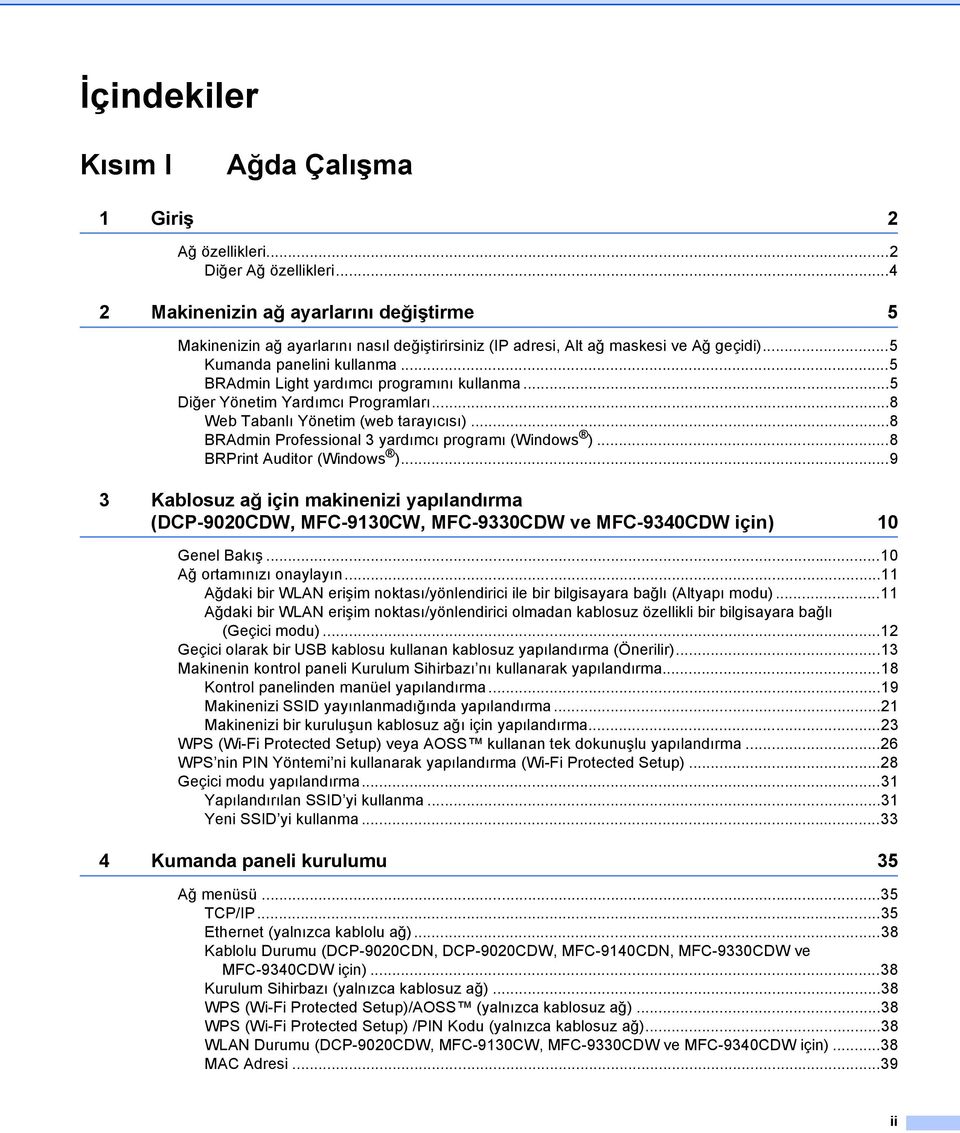 İçindekiler

Kısım I Ağda Çalışma

1 Giriş 2

Ağ özellikleri...2
Diğer Ağ özellikleri...4

2 Makinenizin ağ ayarlarını değiştirme 5

Makinenizin ağ ayarlarını nasıl değiştirirsiniz (IP adresi, Alt ağ maskesi ve Ağ geçidi)...5
Kumanda panelini kullanma...5
BRAdmin Light yardımcı programını kullanma...5
Diğer Yönetim Yardımcı Programları...8
Web Tabanlı Yönetim (web tarayıcısı)...8
BRAdmin Professional 3 yardımcı programı (Windows®)...8
BRPrint Auditor (Windows®)...9

3 Kablosuz ağ için makinenizi yapılandırma (DCP-9020CDW, MFC-9130CW, MFC-9330CDW ve MFC-9340CDW için) 10

Genel Bakış...10
Ağ ortamınızı onaylayın...11
Ağdaki bir WLAN erişim noktası/yönlendirici ile bir bilgisayara bağlı (Altyapı modu)...11
Ağdaki bir WLAN erişim noktası/yönlendirici olmadan kablosuz özellikli bir bilgisayara bağlı (Geçici modu)...12
Geçici olarak bir USB kablosu kullanan kablosuz yapılandırma (Önerilir)...13
Makinenin kontrol paneli Kurulum Sihirbazı'nı kullanarak yapılandırma...18
Kontrol panelinden manüel yapılandırma...19
Makinenizi SSID yayınlanmadığında yapılandırma...21
Makinenizi bir kuruluşun kablosuz ağı için yapılandırma...23
WPS (Wi-Fi Protected Setup) veya AOSS™ kullanan tek dokunuşlu yapılandırma...26
WPS'nin PIN Yöntemi'ni kullanarak yapılandırma (Wi-Fi Protected Setup)...28
Geçici modu yapılandırma...31
Yapılandırılan SSID'yi kullanma...31
Yeni SSID'yi kullanma...33

4 Kumanda paneli kurulumu 35

Ağ menüsü...35
TCP/IP...35
Ethernet (yalnızca kablolu ağ)...38
Kablolu Durumu (DCP-9020CDN, DCP-9020CDW, MFC-9140CDN, MFC-9330CDW ve MFC-9340CDW için)...38
Kurulum Sihirbazı (yalnızca kablosuz ağ)...38
WPS (Wi-Fi Protected Setup)/AOSS™ (yalnızca kablosuz ağ)...38
WPS (Wi-Fi Protected Setup) /PIN Kodu (yalnızca kablosuz ağ)...38
WLAN Durumu (DCP-9020CDW, MFC-9130CW, MFC-9330CDW ve MFC-9340CDW için)...38
MAC Adresi...39

ii